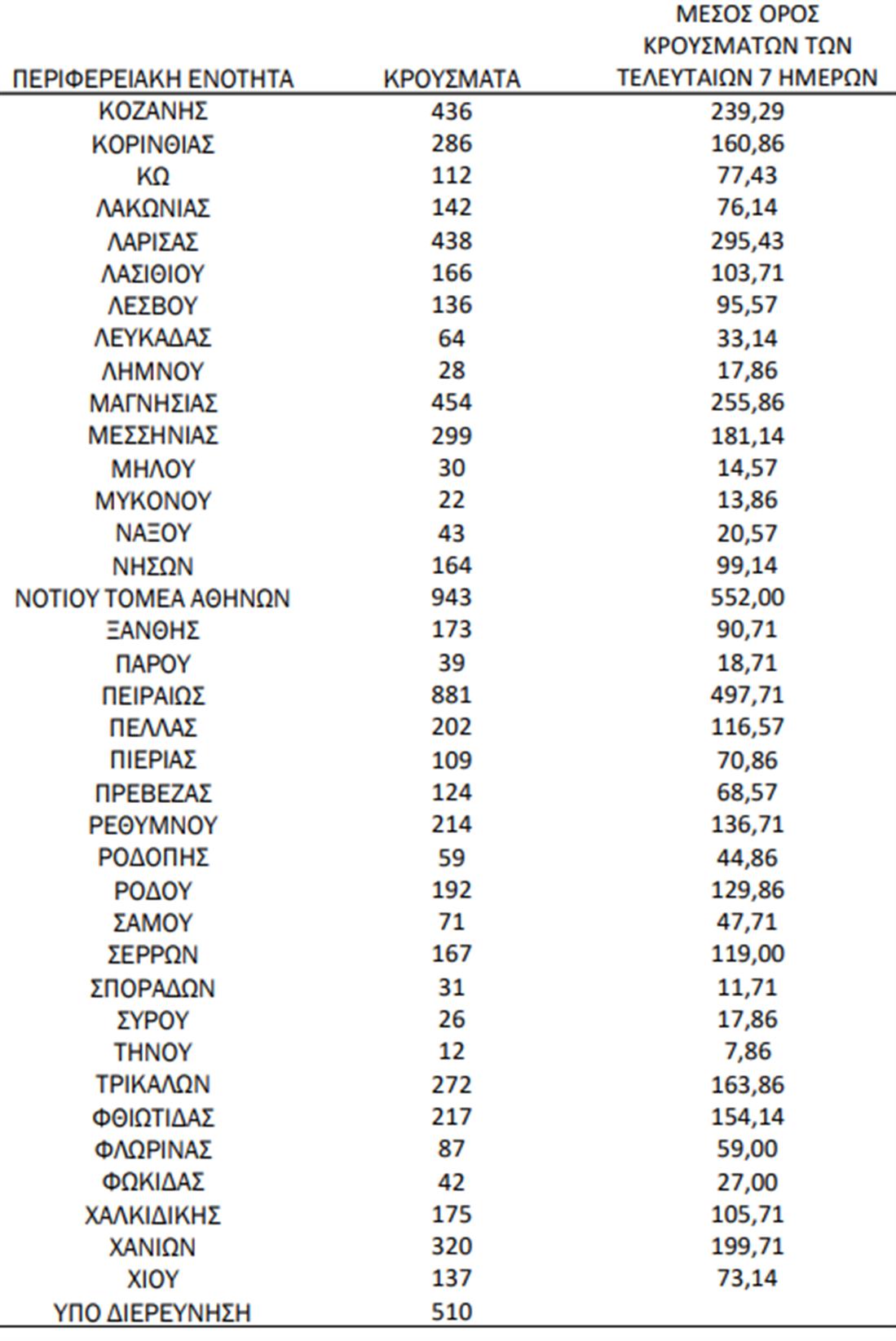 | ΠΕΡΙΦΕΡΕΙΑΚΗ ΕΝΟΤΗΤΑ | ΚΡΟΥΣΜΑΤΑ | ΜΕΣΟΣ ΟΡΟΣ ΚΡΟΥΣΜΑΤΩΝ ΤΩΝ ΤΕΛΕΥΤΑΙΩΝ 7 ΗΜΕΡΩΝ |
|---|---|---|
| ΚΟΖΑΝΗΣ | 436 | 239,29 |
| ΚΟΡΙΝΘΙΑΣ | 286 | 160,86 |
| ΚΩ | 112 | 77,43 |
| ΛΑΚΩΝΙΑΣ | 142 | 76,14 |
| ΛΑΡΙΣΑΣ | 438 | 295,43 |
| ΛΑΣΙΘΙΟΥ | 166 | 103,71 |
| ΛΕΣΒΟΥ | 136 | 95,57 |
| ΛΕΥΚΑΔΑΣ | 64 | 33,14 |
| ΛΗΜΝΟΥ | 28 | 17,86 |
| ΜΑΓΝΗΣΙΑΣ | 454 | 255,86 |
| ΜΕΣΣΗΝΙΑΣ | 299 | 181,14 |
| ΜΗΛΟΥ | 30 | 14,57 |
| ΜΥΚΟΝΟΥ | 22 | 13,86 |
| ΝΑΞΟΥ | 43 | 20,57 |
| ΝΗΣΩΝ | 164 | 99,14 |
| ΝΟΤΙΟΥ ΤΟΜΕΑ ΑΘΗΝΩΝ | 943 | 552,00 |
| ΞΑΝΘΗΣ | 173 | 90,71 |
| ΠΑΡΟΥ | 39 | 18,71 |
| ΠΕΙΡΑΙΩΣ | 881 | 497,71 |
| ΠΕΛΛΑΣ | 202 | 116,57 |
| ΠΙΕΡΙΑΣ | 109 | 70,86 |
| ΠΡΕΒΕΖΑΣ | 124 | 68,57 |
| ΡΕΘΥΜΝΟΥ | 214 | 136,71 |
| ΡΟΔΟΠΗΣ | 59 | 44,86 |
| ΡΟΔΟΥ | 192 | 129,86 |
| ΣΑΜΟΥ | 71 | 47,71 |
| ΣΕΡΡΩΝ | 167 | 119,00 |
| ΣΠΟΡΑΔΩΝ | 31 | 11,71 |
| ΣΥΡΟΥ | 26 | 17,86 |
| ΤΗΝΟΥ | 12 | 7,86 |
| ΤΡΙΚΑΛΩΝ | 272 | 163,86 |
| ΦΘΙΩΤΙΔΑΣ | 217 | 154,14 |
| ΦΛΩΡΙΝΑΣ | 87 | 59,00 |
| ΦΩΚΙΔΑΣ | 42 | 27,00 |
| ΧΑΛΚΙΔΙΚΗΣ | 175 | 105,71 |
| ΧΑΝΙΩΝ | 320 | 199,71 |
| ΧΙΟΥ | 137 | 73,14 |
| ΥΠΟ ΔΙΕΡΕΥΝΗΣΗ | 510 | |